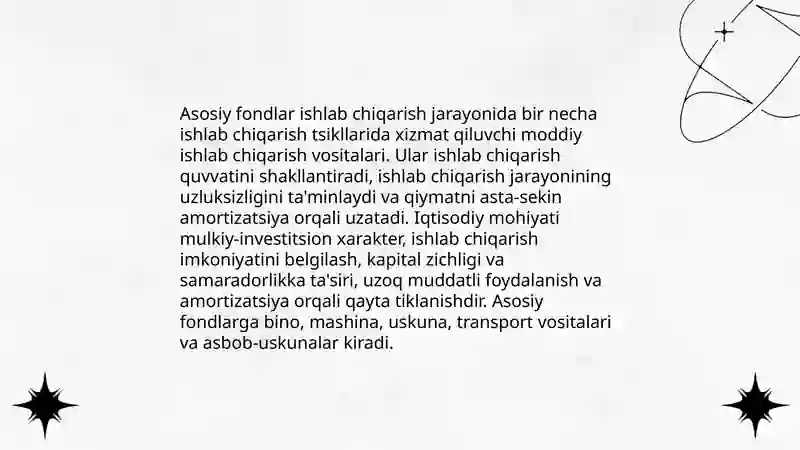 Asosiy fondlar ishlab chiqarish jarayonida bir necha ishlab chiqarish tsikllarida xizmat qiluvchi moddiy ishlab chiqarish vositalari. Ular ishlab chiqarish quvvatini shakllantiradi, ishlab chiqarish jarayonining uzluksizligini ta'minlaydi va qiymatni asta-sekin amortizatsiya orqali uzatadi. Iqtisodiy mohiyati mulkiy-investitsion xarakter, ishlab chiqarish imkoniyatini belgilash, kapital zichligi va samaradorlikka ta'siri, uzoq muddatli foydalanish va amortizatsiya orqali qayta tiklanishdir. Asosiy fondlarga bino, mashina, uskuna, transport vositalari va asbob-uskunalar kiradi.